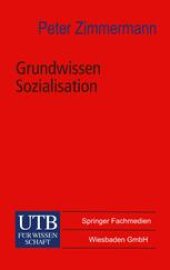 Peter Zimmermann

Grundwissen Sozialisation

UTB
FÜR WISSEN
SCHAFT

Springer Fachmedien
Wiesbaden GmbH